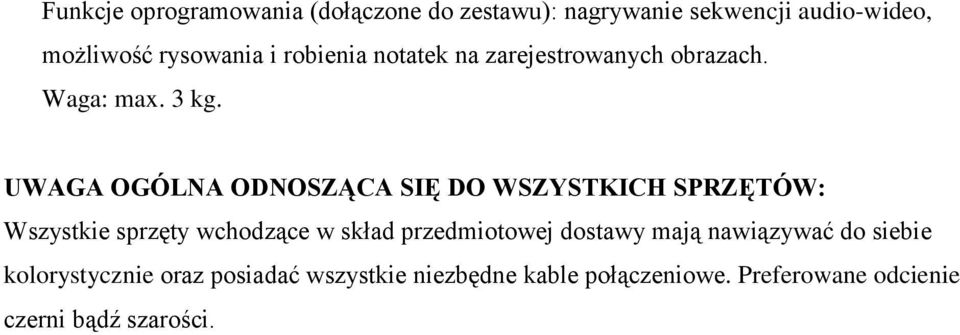 Funkcje oprogramowania (dołączone do zestawu): nagrywanie sekwencji audio-wideo, możliwość rysowania i robienia notatek na zarejestrowanych obrazach.
Waga: max. 3 kg.

UWAGA OGÓLNA ODNOSZĄCA SIĘ DO WSZYSTKICH SPRZĘTÓW:
Wszystkie sprzęty wchodzące w skład przedmiotowej dostawy mają nawiązywać do siebie kolorystycznie oraz posiadać wszystkie niezbędne kable połączeniowe. Preferowane odcienie czerni bądź szarości.